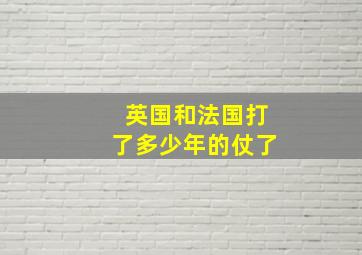 英国和法国打了多少年的仗了